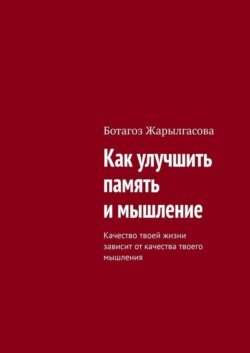 Ботагоз Жарылгасова

Как улучшить память и мышление

Качество твоей жизни зависит от качества твоего мышления